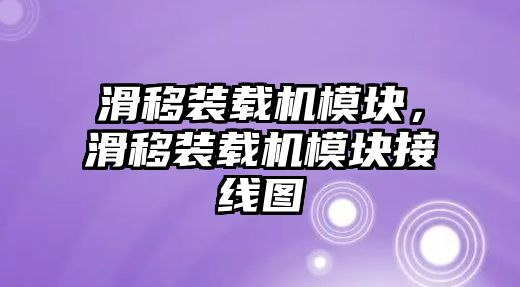 滑移装载机模块，滑移装载机模块接线图